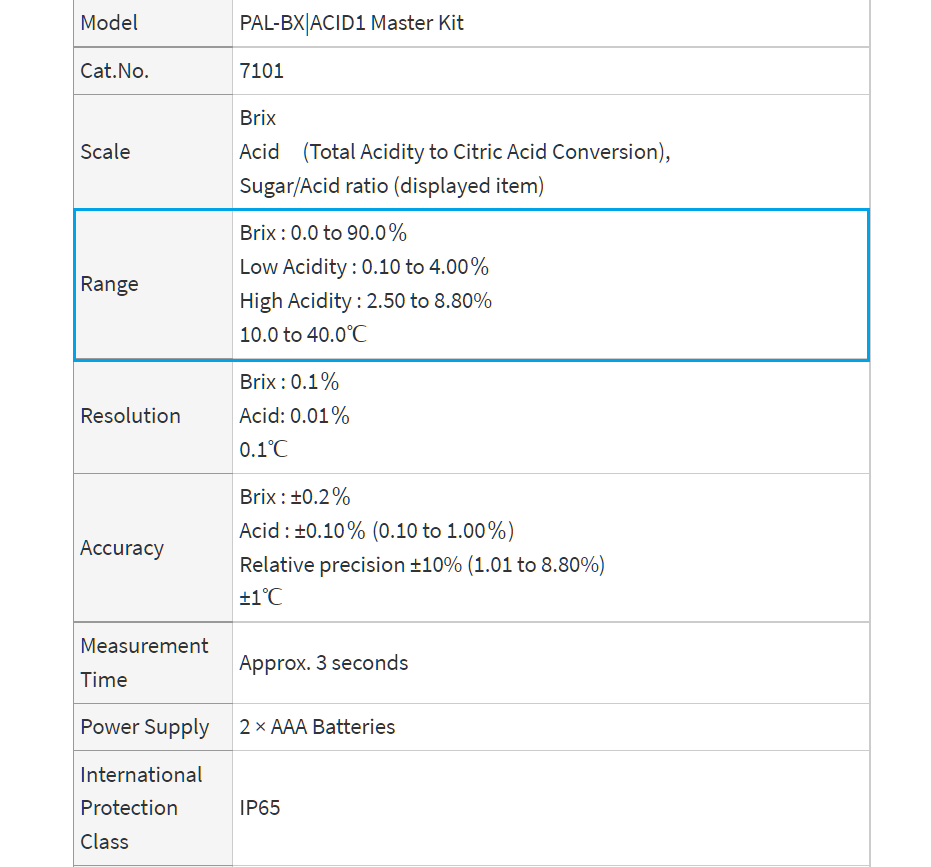 | Model | PAL-BX\|ACID1 Master Kit |
|---|---|
| Cat.No. | 7101 |
| Scale | Brix<br>Acid (Total Acidity to Citric Acid Conversion),<br>Sugar/Acid ratio (displayed item) |
| Range | Brix : 0.0 to 90.0%<br>Low Acidity : 0.10 to 4.00%<br>High Acidity : 2.50 to 8.80%<br>10.0 to 40.0℃ |
| Resolution | Brix : 0.1%<br>Acid: 0.01%<br>0.1℃ |
| Accuracy | Brix : ±0.2%<br>Acid : ±0.10% (0.10 to 1.00%)<br>Relative precision ±10% (1.01 to 8.80%)<br>±1℃ |
| Measurement Time | Approx. 3 seconds |
| Power Supply | 2 × AAA Batteries |
| International Protection Class | IP65 |